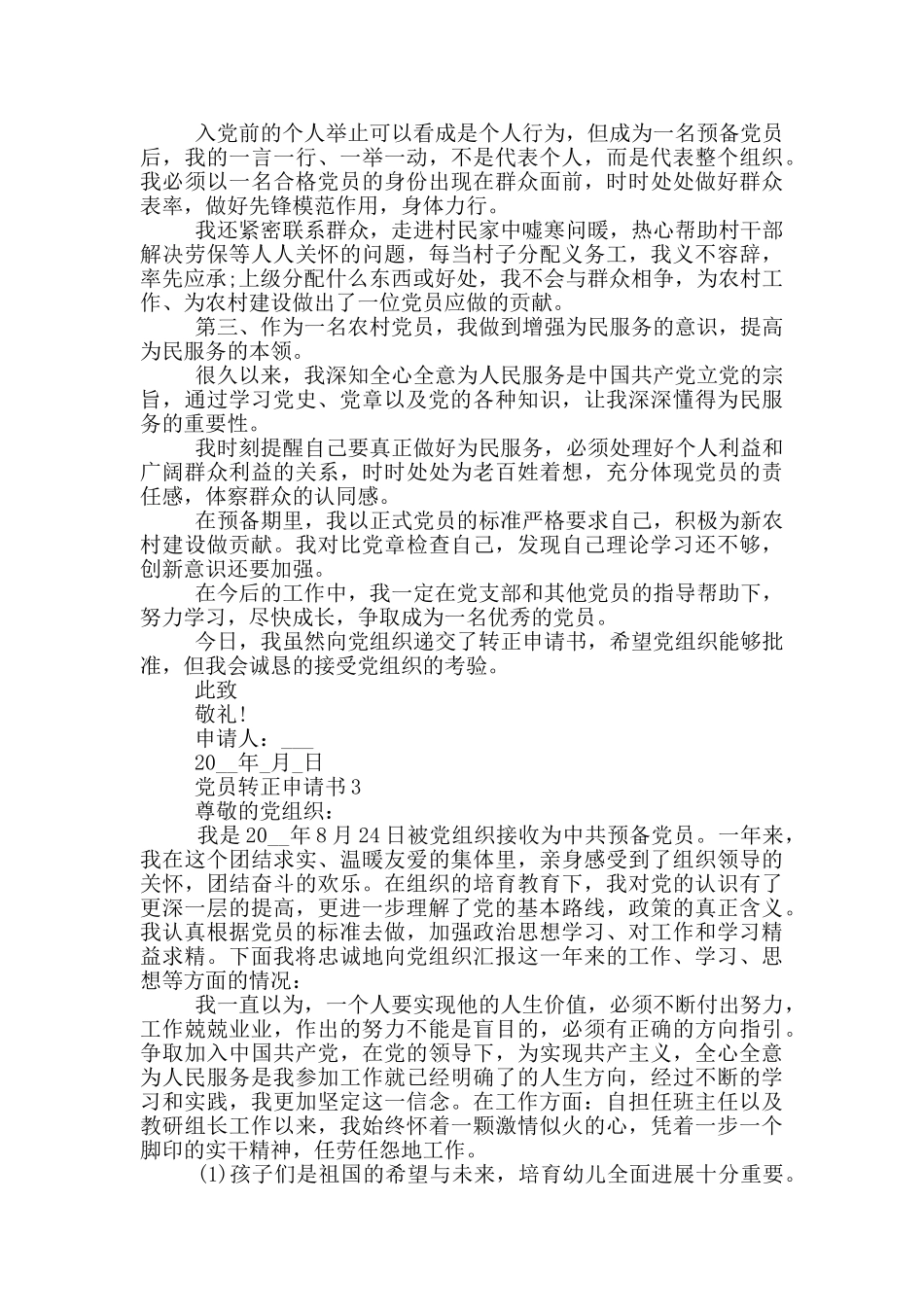 入党前的个人举止可以看成是个人行为，但成为一名预备党员后，我的一言一行、一举一动，不是代表个人，而是代表整个组织。我必须以一名合格党员的身份出现在群众面前，时时处处做好群众表率，做好先锋模范作用，身体力行。

我还紧密联系群众，走进村民家中嘘寒问暖，热心帮助村干部解决劳保等人人关怀的问题，每当村子分配义务工，我义不容辞，率先应承;上级分配什么东西或好处，我不会与群众相争，为农村工作、为农村建设做出了一位党员应做的贡献。

第三、作为一名农村党员，我做到增强为民服务的意识，提高为民服务的本领。

很久以来，我深知全心全意为人民服务是中国共产党立党的宗旨，通过学习党史、党章以及党的各种知识，让我深深懂得为民服务的重要性。

我时刻提醒自己要真正做好为民服务，必须处理好个人利益和广阔群众利益的关系，时时处处为老百姓着想，充分体现党员的责任感，体察群众的认同感。

在预备期里，我以正式党员的标准严格要求自己，积极为新农村建设做贡献。我对比党章检查自己，发现自己理论学习还不够，创新意识还要加强。

在今后的工作中，我一定在党支部和其他党员的指导帮助下，努力学习，尽快成长，争取成为一名优秀的党员。

今日，我虽然向党组织递交了转正申请书，希望党组织能够批准，但我会诚恳的接受党组织的考验。

此致

敬礼!

申请人：___

20__年_月_日

党员转正申请书3

尊敬的党组织：

我是20__年8月24日被党组织接收为中共预备党员。一年来，我在这个团结求实、温暖友爱的集体里，亲身感受到了组织领导的关怀，团结奋斗的欢乐。在组织的培育教育下，我对党的认识有了更深一层的提高，更进一步理解了党的基本路线，政策的真正含义。我认真根据党员的标准去做，加强政治思想学习、对工作和学习精益求精。下面我将忠诚地向党组织汇报这一年来的工作、学习、思想等方面的情况：

我一直以为，一个人要实现他的人生价值，必须不断付出努力，工作兢兢业业，作出的努力不能是盲目的，必须有正确的方向指引。争取加入中国共产党，在党的领导下，为实现共产主义，全心全意为人民服务是我参加工作就已经明确了的人生方向，经过不断的学习和实践，我更加坚定这一信念。在工作方面：自担任班主任以及教研组长工作以来，我始终怀着一颗激情似火的心，凭着一步一个脚印的实干精神，任劳任怨地工作。

(1)孩子们是祖国的希望与未来，培育幼儿全面进展十分重要。